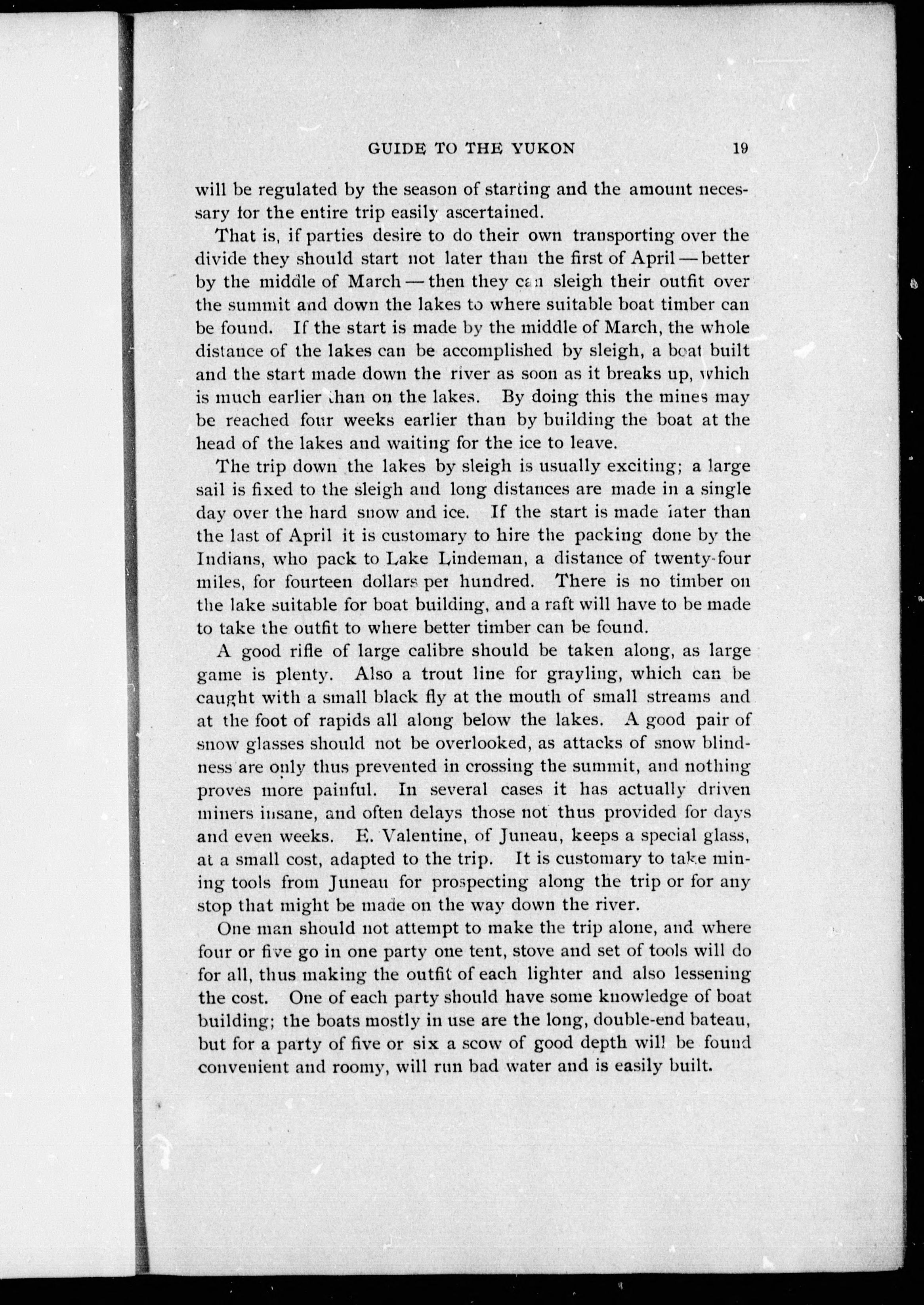 GUIDE TO THE YUKON 19

will be regulated by the season of starting and the amount necessary for the entire trip easily ascertained.

That is, if parties desire to do their own transporting over the divide they should start not later than the first of April — better by the middle of March — then they can sleigh their outfit over the summit and down the lakes to where suitable boat timber can be found. If the start is made by the middle of March, the whole distance of the lakes can be accomplished by sleigh, a boat built and the start made down the river as soon as it breaks up, which is much earlier than on the lakes. By doing this the mines may be reached four weeks earlier than by building the boat at the head of the lakes and waiting for the ice to leave.

The trip down the lakes by sleigh is usually exciting; a large sail is fixed to the sleigh and long distances are made in a single day over the hard snow and ice. If the start is made later than the last of April it is customary to hire the packing done by the Indians, who pack to Lake Lindeman, a distance of twenty-four miles, for fourteen dollars per hundred. There is no timber on the lake suitable for boat building, and a raft will have to be made to take the outfit to where better timber can be found.

A good rifle of large calibre should be taken along, as large game is plenty. Also a trout line for grayling, which can be caught with a small black fly at the mouth of small streams and at the foot of rapids all along below the lakes. A good pair of snow glasses should not be overlooked, as attacks of snow blindness are only thus prevented in crossing the summit, and nothing proves more painful. In several cases it has actually driven miners insane, and often delays those not thus provided for days and even weeks. E. Valentine, of Juneau, keeps a special glass, at a small cost, adapted to the trip. It is customary to take mining tools from Juneau for prospecting along the trip or for any stop that might be made on the way down the river.

One man should not attempt to make the trip alone, and where four or five go in one party one tent, stove and set of tools will do for all, thus making the outfit of each lighter and also lessening the cost. One of each party should have some knowledge of boat building; the boats mostly in use are the long, double-end bateau, but for a party of five or six a scow of good depth will be found convenient and roomy, will run bad water and is easily built.